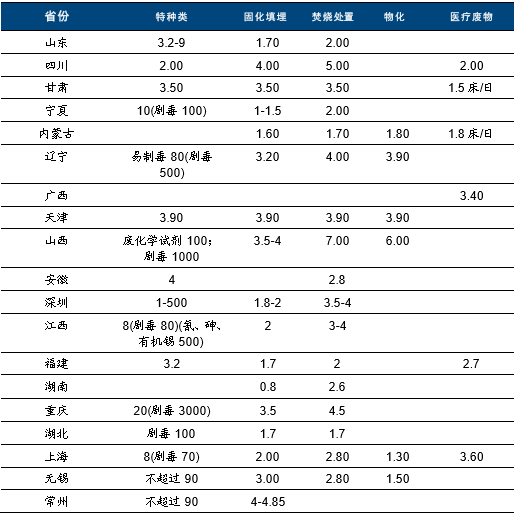 | 省份 | 特种类 | 固化填埋 | 焚烧处置 | 物化 | 医疗废物 |
|---|---|---|---|---|---|
| 山东 | 3.2-9 | 1.70 | 2.00 | | |
| 四川 | 2.00 | 4.00 | 5.00 | | 2.00 |
| 甘肃 | 3.50 | 3.50 | 3.50 | | 1.5 床/日 |
| 宁夏 | 10(剧毒 100) | 1-1.5 | 2.00 | | |
| 内蒙古 | | 1.60 | 1.70 | 1.80 | 1.8 床/日 |
| 辽宁 | 易制毒 80(剧毒 500) | 3.20 | 4.00 | 3.90 | |
| 广西 | | | | | 3.40 |
| 天津 | 3.90 | 3.90 | 3.90 | 3.90 | |
| 山西 | 废化学试剂 100；剧毒 1000 | 3.5-4 | 7.00 | 6.00 | |
| 安徽 | 4 | | 2.8 | | |
| 深圳 | 1-500 | 1.8-2 | 3.5-4 | | |
| 江西 | 8(剧毒 80)(氰、砷、有机锡 500) | 2 | 3-4 | | |
| 福建 | 3.2 | 1.7 | 2 | | 2.7 |
| 湖南 | | 0.8 | 2.6 | | |
| 重庆 | 20(剧毒 3000) | 3.5 | 4.5 | | |
| 湖北 | 剧毒 100 | 1.7 | 1.7 | | |
| 上海 | 8(剧毒 70) | 2.00 | 2.80 | 1.30 | 3.60 |
| 无锡 | 不超过 90 | 3.00 | 2.80 | 1.50 | |
| 常州 | 不超过 90 | 4-4.85 | | | |